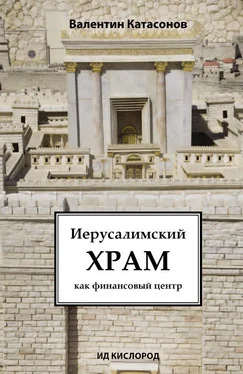 Валентин Катасонов

Иерусалимский
ХРАМ
как финансовый центр

ИД КИСЛОРОД